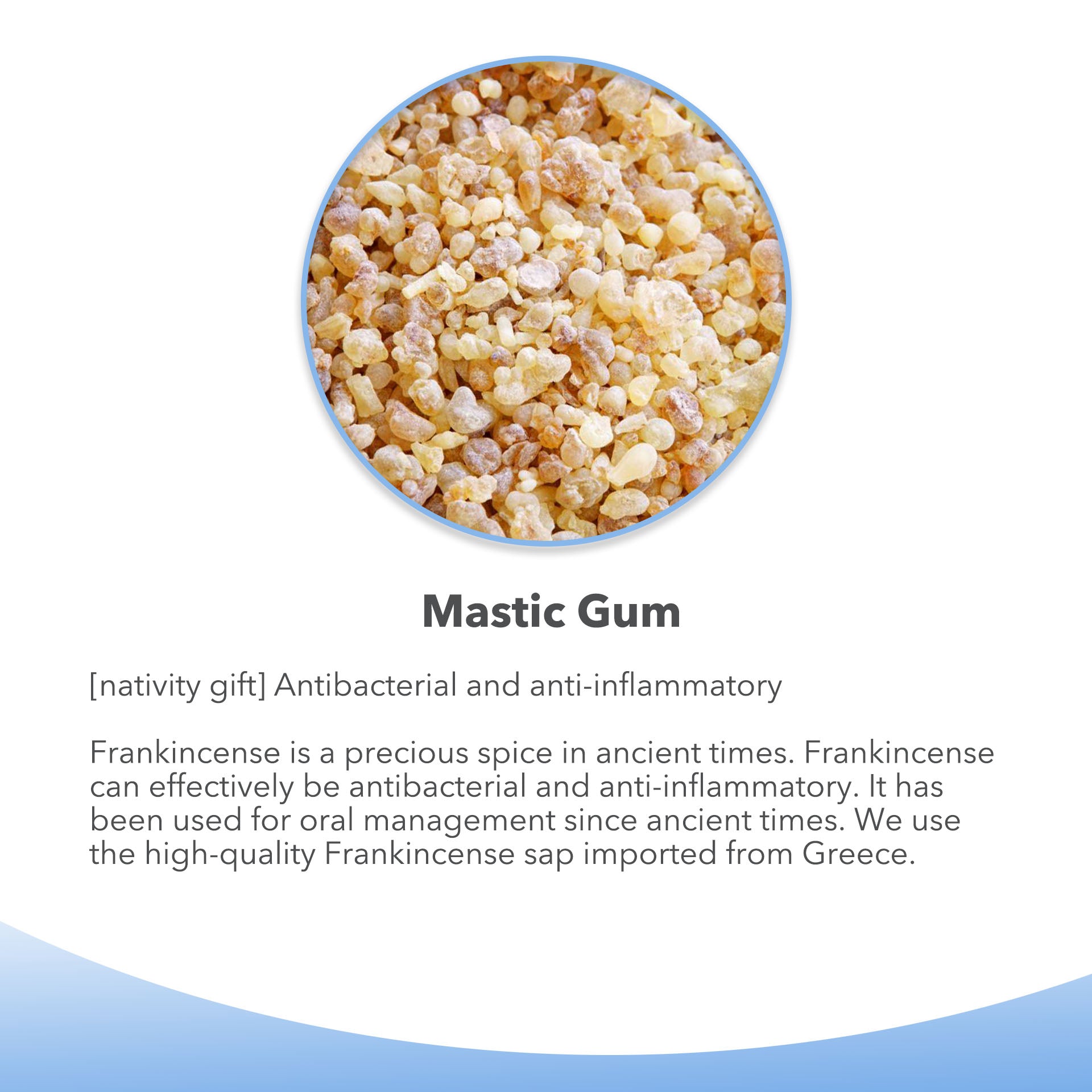 Mastic Gum

[nativity gift] Antibacterial and anti-inflammatory

Frankincense is a precious spice in ancient times. Frankincense can effectively be antibacterial and anti-inflammatory. It has been used for oral management since ancient times. We use the high-quality Frankincense sap imported from Greece.